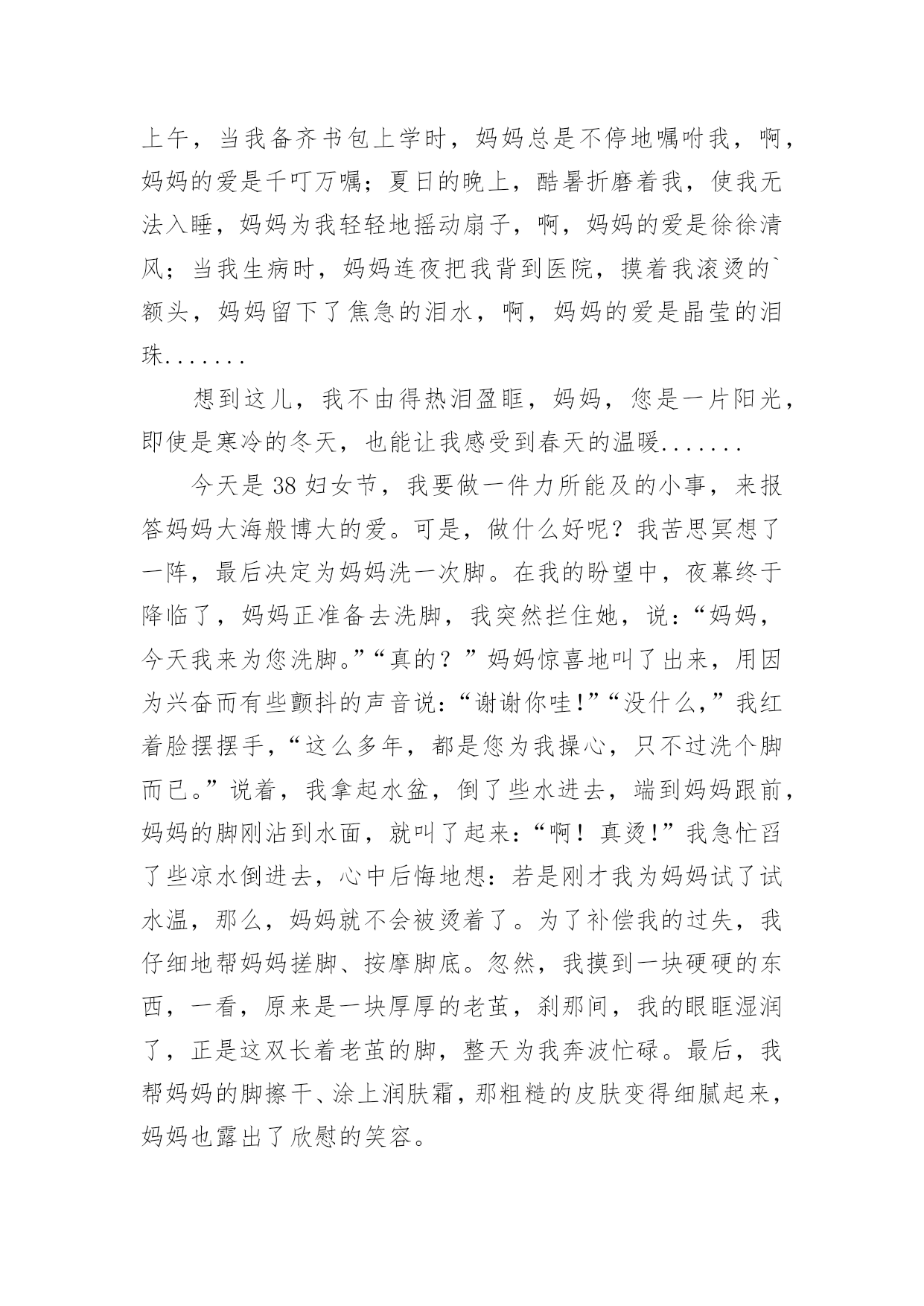 上午，当我备齐书包上学时，妈妈总是不停地嘱咐我，啊，妈妈的爱是千叮万嘱；夏日的晚上，酷暑折磨着我，使我无法入睡，妈妈为我轻轻地摇动扇子，啊，妈妈的爱是徐徐清风；当我生病时，妈妈连夜把我背到医院，摸着我滚烫的`额头，妈妈留下了焦急的泪水，啊，妈妈的爱是晶莹的泪珠.......

想到这儿，我不由得热泪盈眶，妈妈，您是一片阳光，即使是寒冷的冬天，也能让我感受到春天的温暖.......

今天是38妇女节，我要做一件力所能及的小事，来报答妈妈大海般博大的爱。可是，做什么好呢？我苦思冥想了一阵，最后决定为妈妈洗一次脚。在我的盼望中，夜幕终于降临了，妈妈正准备去洗脚，我突然拦住她，说：“妈妈，今天我来为您洗脚。”“真的？”妈妈惊喜地叫了出来，用因为兴奋而有些颤抖的声音说：“谢谢你哇!”“没什么，”我红着脸摆摆手，“这么多年，都是您为我操心，只不过洗个脚而已。”说着，我拿起水盆，倒了些水进去，端到妈妈跟前，妈妈的脚刚沾到水面，就叫了起来：“啊！真烫!”我急忙舀了些凉水倒进去，心中后悔地想：若是刚才我为妈妈试了试水温，那么，妈妈就不会被烫着了。为了补偿我的过失，我仔细地帮妈妈搓脚、按摩脚底。忽然，我摸到一块硬硬的东西，一看，原来是一块厚厚的老茧，刹那间，我的眼眶湿润了，正是这双长着老茧的脚，整天为我奔波忙碌。最后，我帮妈妈的脚擦干、涂上润肤霜，那粗糙的皮肤变得细腻起来，妈妈也露出了欣慰的笑容。